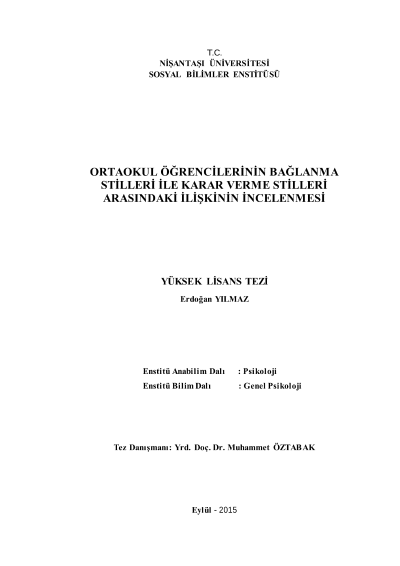 T.C.
NİŞANTAŞI ÜNİVERSİTESİ
SOSYAL BİLİMLER ENSTİTÜSÜ

ORTAOKUL ÖĞRENCİLERİNİN BAĞLANMA STİLLERİ İLE KARAR VERME STİLLERİ ARASINDAKİ İLİŞKİNİN İNCELENMESİ

YÜKSEK LİSANS TEZİ
Erdoğan YILMAZ

Enstitü Anabilim Dalı : Psikoloji
Enstitü Bilim Dalı : Genel Psikoloji

Tez Danışmanı: Yrd. Doç. Dr. Muhammet ÖZTABAK

Eylül - 2015